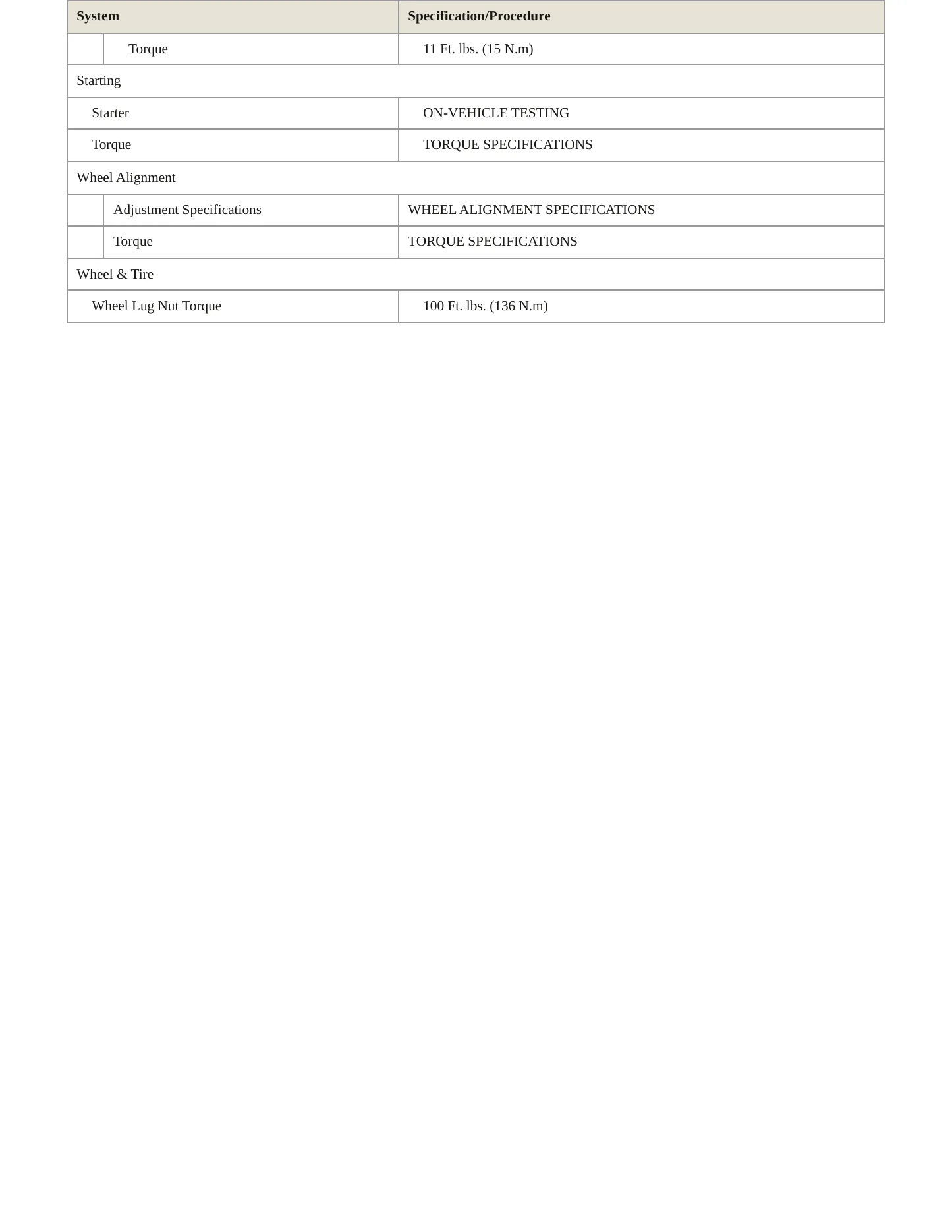 | System | Specification/Procedure |
|---|---|
| Torque | 11 Ft. lbs. (15 N.m) |
| Starting | |
| Starter | ON-VEHICLE TESTING |
| Torque | TORQUE SPECIFICATIONS |
| Wheel Alignment | |
| Adjustment Specifications | WHEEL ALIGNMENT SPECIFICATIONS |
| Torque | TORQUE SPECIFICATIONS |
| Wheel & Tire | |
| Wheel Lug Nut Torque | 100 Ft. lbs. (136 N.m) |